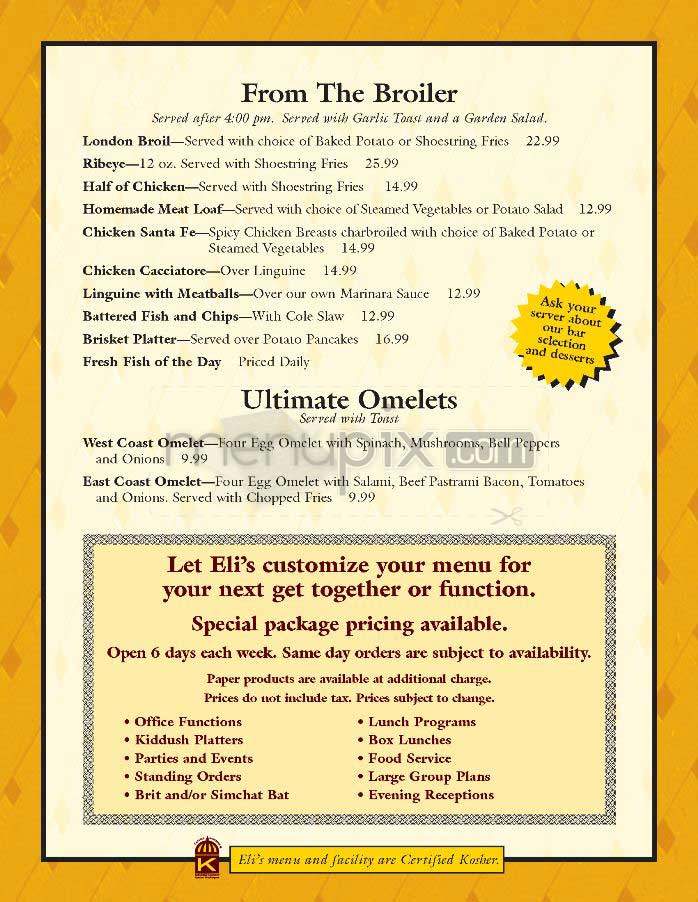 From The Broiler

Served after 4:00 pm. Served with Garlic Toast and a Garden Salad.

London Broil—Served with choice of Baked Potato or Shoestring Fries 22.99

Ribeye—12 oz. Served with Shoestring Fries 25.99

Half of Chicken—Served with Shoestring Fries 14.99

Homemade Meat Loaf—Served with choice of Steamed Vegetables or Potato Salad 12.99

Chicken Santa Fe—Spicy Chicken Breasts charbroiled with choice of Baked Potato or Steamed Vegetables 14.99

Chicken Cacciatore—Over Linguine 14.99

Linguine with Meatballs—Over our own Marinara Sauce 12.99

Battered Fish and Chips—With Cole Slaw 12.99

Brisket Platter—Served over Potato Pancakes 16.99

Fresh Fish of the Day Priced Daily

Ask your server about our bar selection and desserts

Ultimate Omelets

Served with Toast

West Coast Omelet—Four Egg Omelet with Spinach, Mushrooms, Bell Peppers and Onions 9.99

East Coast Omelet—Four Egg Omelet with Salami, Beef Pastrami Bacon, Tomatoes and Onions. Served with Chopped Fries 9.99

menupix.com

Let Eli's customize your menu for your next get together or function.

Special package pricing available.

Open 6 days each week. Same day orders are subject to availability.

Paper products are available at additional charge.

Prices do not include tax. Prices subject to change.

• Office Functions
• Kiddush Platters
• Parties and Events
• Standing Orders
• Brit and/or Simchat Bat

• Lunch Programs
• Box Lunches
• Food Service
• Large Group Plans
• Evening Receptions

K

Eli's menu and facility are Certified Kosher.